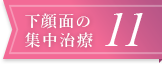 下顔面の
集中治療 11